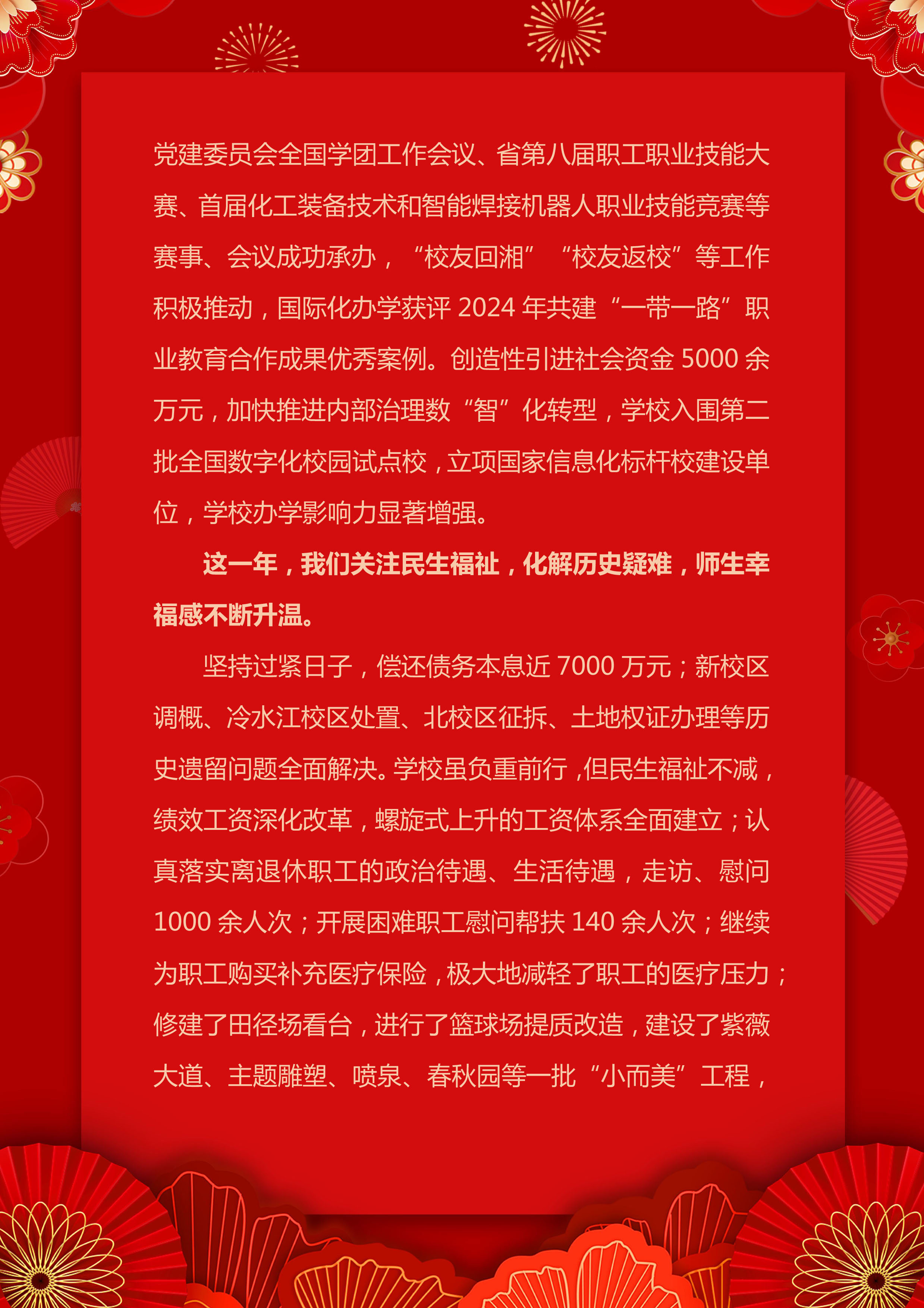 党建委员会全国学团工作会议、省第八届职工职业技能大赛、首届化工装备技术和智能焊接机器人职业技能竞赛等赛事、会议成功承办，“校友回湘”“校友返校”等工作积极推动，国际化办学获评 2024 年共建“一带一路”职业教育合作成果优秀案例。创造性引进社会资金 5000 余万元，加快推进内部治理数“智”化转型，学校入围第二批全国数字化校园试点校，立项国家信息化标杆校建设单位，学校办学影响力显著增强。

这一年，我们关注民生福祉，化解历史疑难，师生幸福感不断升温。

坚持过紧日子，偿还债务本息近 7000 万元；新校区调概、冷水江校区处置、北校区征拆、土地权证办理等历史遗留问题全面解决。学校虽负重前行，但民生福祉不减，绩效工资深化改革，螺旋式上升的工资体系全面建立；认真落实离退休职工的政治待遇、生活待遇，走访、慰问 1000 余人次；开展困难职工慰问帮扶 140 余人次；继续为职工购买补充医疗保险，极大地减轻了职工的医疗压力；修建了田径场看台，进行了篮球场提质改造，建设了紫薇大道、主题雕塑、喷泉、春秋园等一批“小而美”工程，